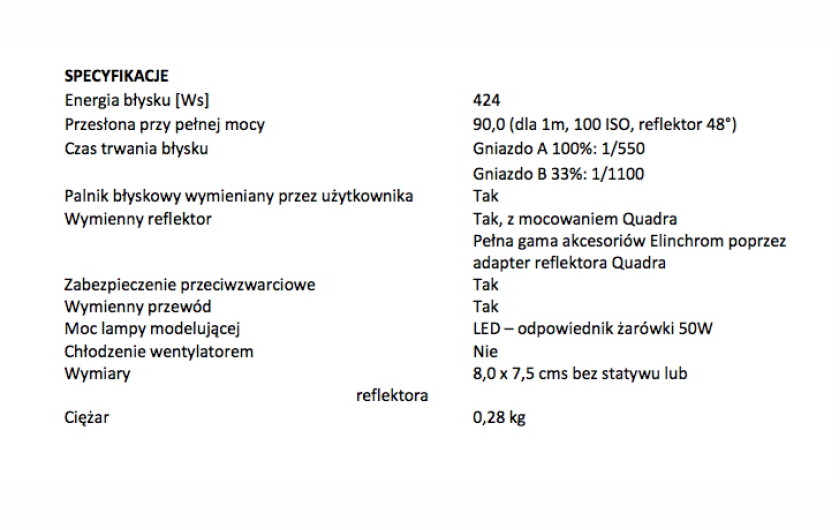 **SPECYFIKACJE**

| | |
|---|---|
| Energia błysku [Ws] | 424 |
| Przesłona przy pełnej mocy | 90,0 (dla 1m, 100 ISO, reflektor 48°) |
| Czas trwania błysku | Gniazdo A 100%: 1/550 |
| | Gniazdo B 33%: 1/1100 |
| Palnik błyskowy wymieniany przez użytkownika | Tak |
| Wymienny reflektor | Tak, z mocowaniem Quadra |
| | Pełna gama akcesoriów Elinchrom poprzez adapter reflektora Quadra |
| Zabezpieczenie przeciwzwarciowe | Tak |
| Wymienny przewód | Tak |
| Moc lampy modelującej | LED – odpowiednik żarówki 50W |
| Chłodzenie wentylatorem | Nie |
| Wymiary | 8,0 x 7,5 cms bez statywu lub |
| reflektora | |
| Ciężar | 0,28 kg |